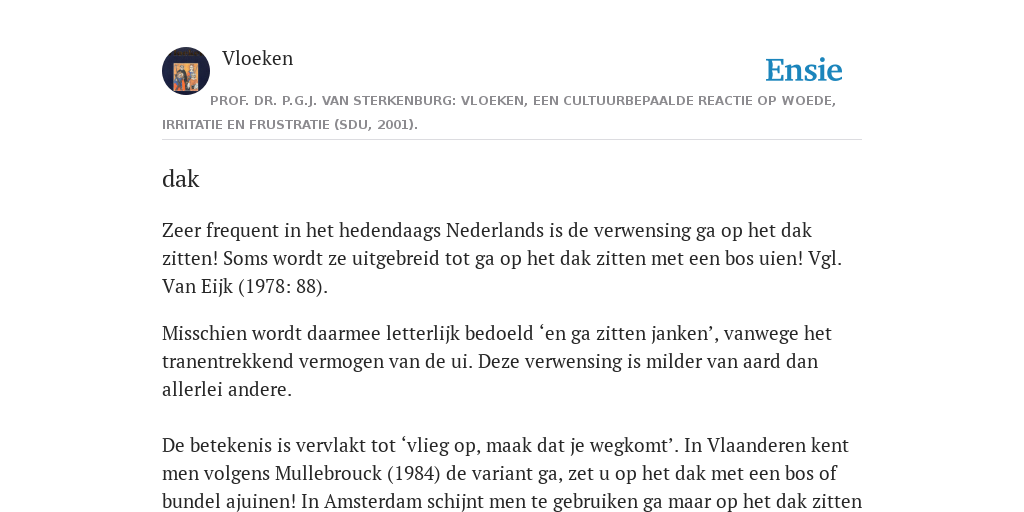 Vloeken

Ensie

PROF. DR. P.G.J. VAN STERKENBURG: VLOEKEN, EEN CULTUURBEPAALDE REACTIE OP WOEDE, IRRITATIE EN FRUSTRATIE (SDU, 2001).

dak

Zeer frequent in het hedendaags Nederlands is de verwensing ga op het dak zitten! Soms wordt ze uitgebreid tot ga op het dak zitten met een bos uien! Vgl. Van Eijk (1978: 88).

Misschien wordt daarmee letterlijk bedoeld ‘en ga zitten janken’, vanwege het tranentrekkend vermogen van de ui. Deze verwensing is milder van aard dan allerlei andere.

De betekenis is vervlakt tot ‘vlieg op, maak dat je wegkomt’. In Vlaanderen kent men volgens Mullebrouck (1984) de variant ga, zet u op het dak met een bos of bundel ajuinen! In Amsterdam schijnt men te gebruiken ga maar op het dak zitten